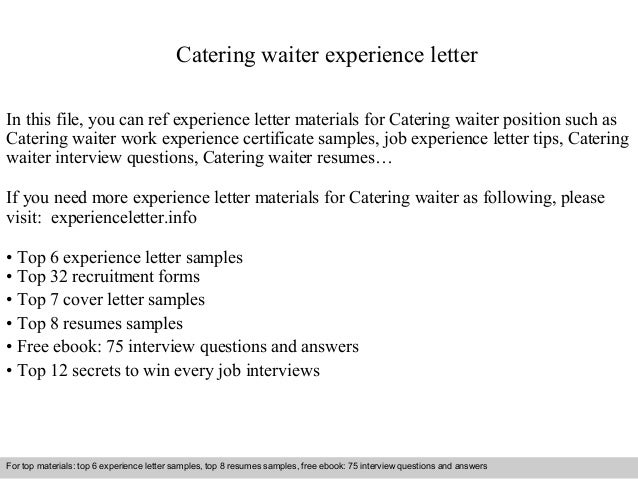 Catering waiter experience letter

In this file, you can ref experience letter materials for Catering waiter position such as Catering waiter work experience certificate samples, job experience letter tips, Catering waiter interview questions, Catering waiter resumes…

If you need more experience letter materials for Catering waiter as following, please visit: experienceletter.info

• Top 6 experience letter samples
• Top 32 recruitment forms
• Top 7 cover letter samples
• Top 8 resumes samples
• Free ebook: 75 interview questions and answers
• Top 12 secrets to win every job interviews

For top materials: top 6 experience letter samples, top 8 resumes samples, free ebook: 75 interview questions and answers